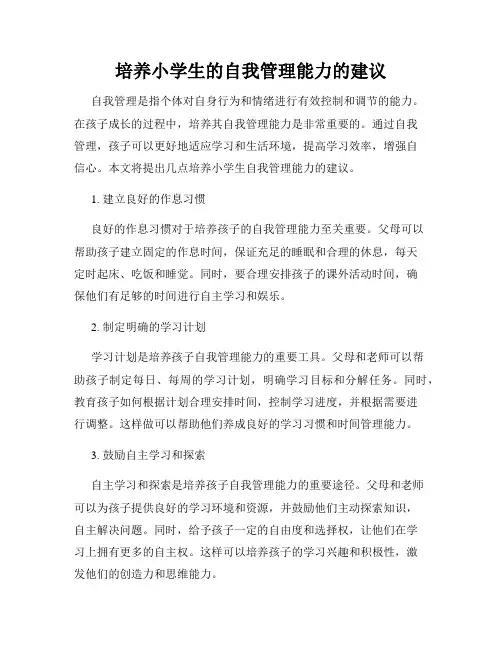 培养小学生的自我管理能力的建议

自我管理是指个体对自身行为和情绪进行有效控制和调节的能力。在孩子成长的过程中，培养其自我管理能力是非常重要的。通过自我管理，孩子可以更好地适应学习和生活环境，提高学习效率，增强自信心。本文将提出几点培养小学生自我管理能力的建议。

1. 建立良好的作息习惯

良好的作息习惯对于培养孩子的自我管理能力至关重要。父母可以帮助孩子建立固定的作息时间，保证充足的睡眠和合理的休息，每天定时起床、吃饭和睡觉。同时，要合理安排孩子的课外活动时间，确保他们有足够的时间进行自主学习和娱乐。

2. 制定明确的学习计划

学习计划是培养孩子自我管理能力的重要工具。父母和老师可以帮助孩子制定每日、每周的学习计划，明确学习目标和分解任务。同时，教育孩子如何根据计划合理安排时间，控制学习进度，并根据需要进行调整。这样做可以帮助他们养成良好的学习习惯和时间管理能力。

3. 鼓励自主学习和探索

自主学习和探索是培养孩子自我管理能力的重要途径。父母和老师可以为孩子提供良好的学习环境和资源，并鼓励他们主动探索知识，自主解决问题。同时，给予孩子一定的自由度和选择权，让他们在学习上拥有更多的自主权。这样可以培养孩子的学习兴趣和积极性，激发他们的创造力和思维能力。